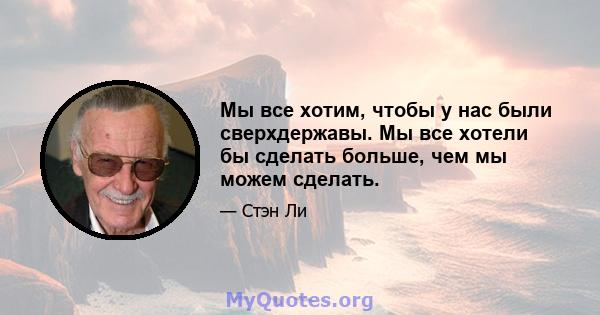 Мы все хотим, чтобы у нас были сверхдержавы. Мы все хотели бы сделать больше, чем мы можем сделать.

— Стэн Ли

MyQuotes.org